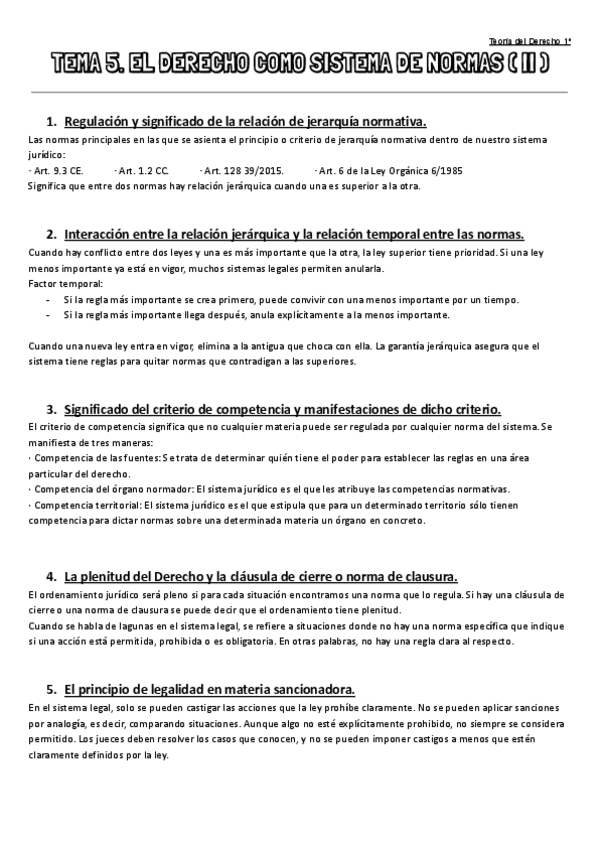 Teoría del Derecho 1º

TEMA 5. EL DERECHO COMO SISTEMA DE NORMAS ( II )

1. Regulación y significado de la relación de jerarquía normativa.

Las normas principales en las que se asienta el principio o criterio de jerarquía normativa dentro de nuestro sistema jurídico:

· Art. 9.3 CE. · Art. 1.2 CC. · Art. 128 39/2015. · Art. 6 de la Ley Orgánica 6/1985

Significa que entre dos normas hay relación jerárquica cuando una es superior a la otra.

2. Interacción entre la relación jerárquica y la relación temporal entre las normas.

Cuando hay conflicto entre dos leyes y una es más importante que la otra, la ley superior tiene prioridad. Si una ley menos importante ya está en vigor, muchos sistemas legales permiten anularla.

Factor temporal:

- Si la regla más importante se crea primero, puede convivir con una menos importante por un tiempo.
- Si la regla más importante llega después, anula explícitamente a la menos importante.

Cuando una nueva ley entra en vigor, elimina a la antigua que choca con ella. La garantía jerárquica asegura que el sistema tiene reglas para quitar normas que contradigan a las superiores.

3. Significado del criterio de competencia y manifestaciones de dicho criterio.

El criterio de competencia significa que no cualquier materia puede ser regulada por cualquier norma del sistema. Se manifiesta de tres maneras:

· Competencia de las fuentes: Se trata de determinar quién tiene el poder para establecer las reglas en una área particular del derecho.

· Competencia del órgano normador: El sistema jurídico es el que les atribuye las competencias normativas.

· Competencia territorial: El sistema jurídico es el que estipula que para un determinado territorio sólo tienen competencia para dictar normas sobre una determinada materia un órgano en concreto.

4. La plenitud del Derecho y la cláusula de cierre o norma de clausura.

El ordenamiento jurídico será pleno si para cada situación encontramos una norma que lo regula. Si hay una cláusula de cierre o una norma de clausura se puede decir que el ordenamiento tiene plenitud.

Cuando se habla de lagunas en el sistema legal, se refiere a situaciones donde no hay una norma específica que indique si una acción está permitida, prohibida o es obligatoria. En otras palabras, no hay una regla clara al respecto.

5. El principio de legalidad en materia sancionadora.

En el sistema legal, solo se pueden castigar las acciones que la ley prohíbe claramente. No se pueden aplicar sanciones por analogía, es decir, comparando situaciones. Aunque algo no esté explícitamente prohibido, no siempre se considera permitido. Los jueces deben resolver los casos que conocen, y no se pueden imponer castigos a menos que estén claramente definidos por la ley.